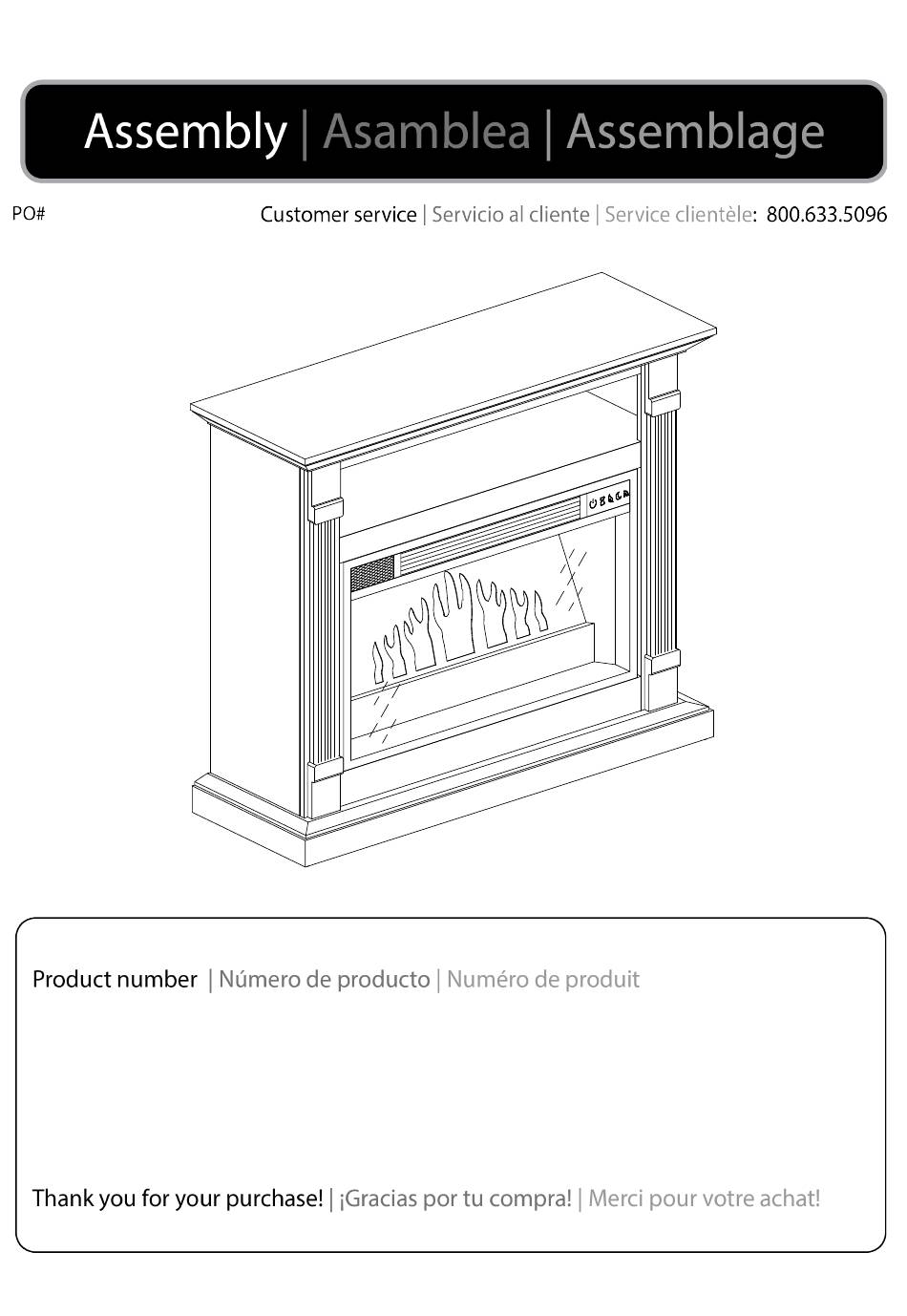 Assembly | Asamblea | Assemblage

PO#

Customer service | Servicio al cliente | Service clientèle: 800.633.5096

Product number | Número de producto | Numéro de produit

Thank you for your purchase! | ¡Gracias por tu compra! | Merci pour votre achat!